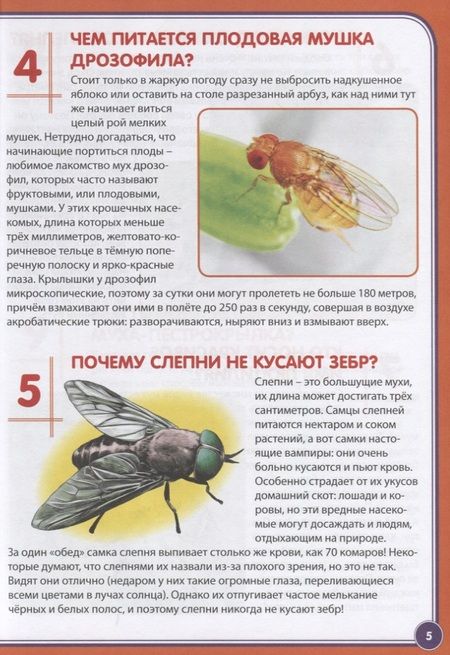 4

ЧЕМ ПИТАЕТСЯ ПЛОДОВАЯ МУШКА ДРОЗОФИЛА?

Стоит только в жаркую погоду сразу не выбросить надкушенное яблоко или оставить на столе разрезанный арбуз, как над ними тут же начинает виться целый рой мелких мушек. Нетрудно догадаться, что начинающие портиться плоды – любимое лакомство мух дрозофил, которых часто называют фруктовыми, или плодовыми, мушками. У этих крошечных насекомых, длина которых меньше трёх миллиметров, желтовато-коричневое тельце в тёмную поперечную полоску и ярко-красные глаза. Крылышки у дрозофил микроскопические, поэтому за сутки они могут пролететь не больше 180 метров, причём взмахивают они ими в полёте до 250 раз в секунду, совершая в воздухе акробатические трюки: разворачиваются, ныряют вниз и взмывают вверх.

5

ПОЧЕМУ СЛЕПНИ НЕ КУСАЮТ ЗЕБР?

Слепни – это большущие мухи, их длина может достигать трёх сантиметров. Самцы слепней питаются нектаром и соком растений, а вот самки настоящие вампиры: они очень больно кусаются и пьют кровь. Особенно страдает от их укусов домашний скот: лошади и коровы, но эти вредные насекомые могут досаждать и людям, отдыхающим на природе.

За один «обед» самка слепня выпивает столько же крови, как 70 комаров! Некоторые думают, что слепнями их назвали из-за плохого зрения, но это не так. Видят они отлично (недаром у них такие огромные глаза, переливающиеся всеми цветами в лучах солнца). Однако их отпугивает частое мелькание чёрных и белых полос, и поэтому слепни никогда не кусают зебр!

5